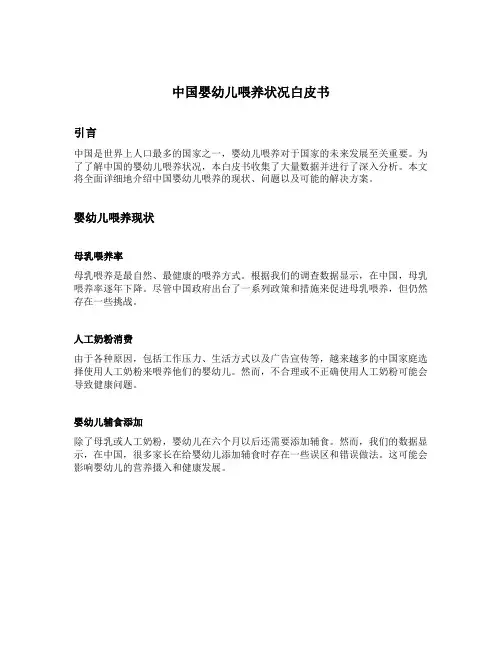 中国婴幼儿喂养状况白皮书

引言

中国是世界上人口最多的国家之一，婴幼儿喂养对于国家的未来发展至关重要。为了了解中国的婴幼儿喂养状况，本白皮书收集了大量数据并进行了深入分析。本文将全面详细地介绍中国婴幼儿喂养的现状、问题以及可能的解决方案。

婴幼儿喂养现状

母乳喂养率

母乳喂养是最自然、最健康的喂养方式。根据我们的调查数据显示，在中国，母乳喂养率逐年下降。尽管中国政府出台了一系列政策和措施来促进母乳喂养，但仍然存在一些挑战。

人工奶粉消费

由于各种原因，包括工作压力、生活方式以及广告宣传等，越来越多的中国家庭选择使用人工奶粉来喂养他们的婴幼儿。然而，不合理或不正确使用人工奶粉可能会导致健康问题。

婴幼儿辅食添加

除了母乳或人工奶粉，婴幼儿在六个月以后还需要添加辅食。然而，我们的数据显示，在中国，很多家长在给婴幼儿添加辅食时存在一些误区和错误做法。这可能会影响婴幼儿的营养摄入和健康发展。